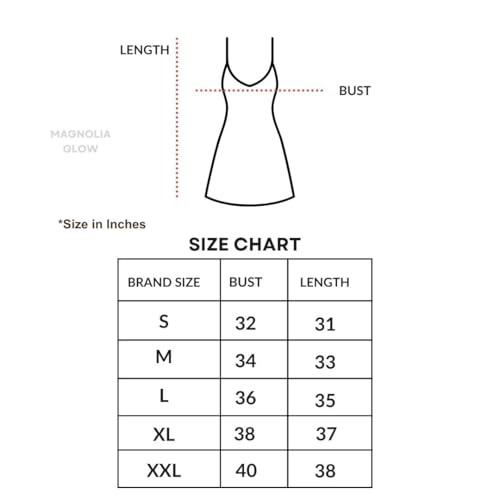 LENGTH

BUST

MAGNOLIA GLOW

*Size in Inches

SIZE CHART

| BRAND SIZE | BUST | LENGTH |
|---|---|---|
| S | 32 | 31 |
| M | 34 | 33 |
| L | 36 | 35 |
| XL | 38 | 37 |
| XXL | 40 | 38 |